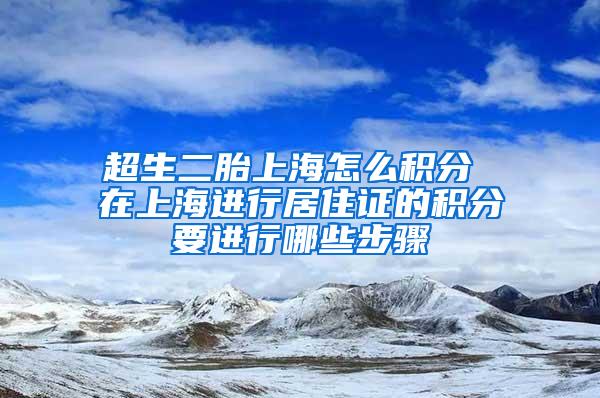 超生二胎上海怎么积分 在上海进行居住证的积分要进行哪些步骤